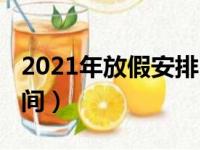 2021年放假安排

间）